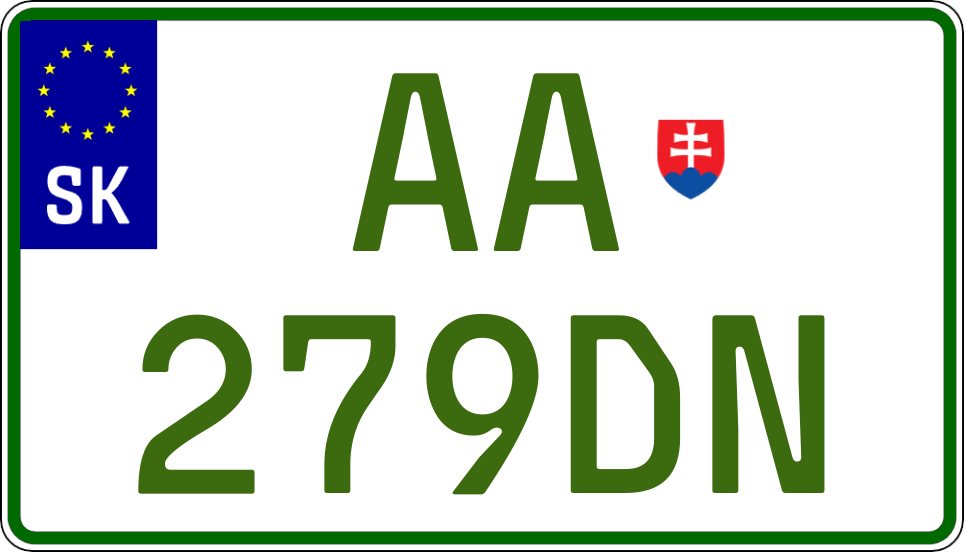 SK

AA
279DN